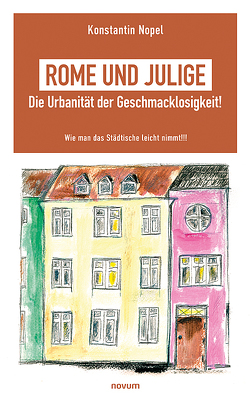 Konstantin Nopel

ROME UND JULIGE

Die Urbanität der Geschmacklosigkeit!

Wie man das Städtische leicht nimmt!!!

novum